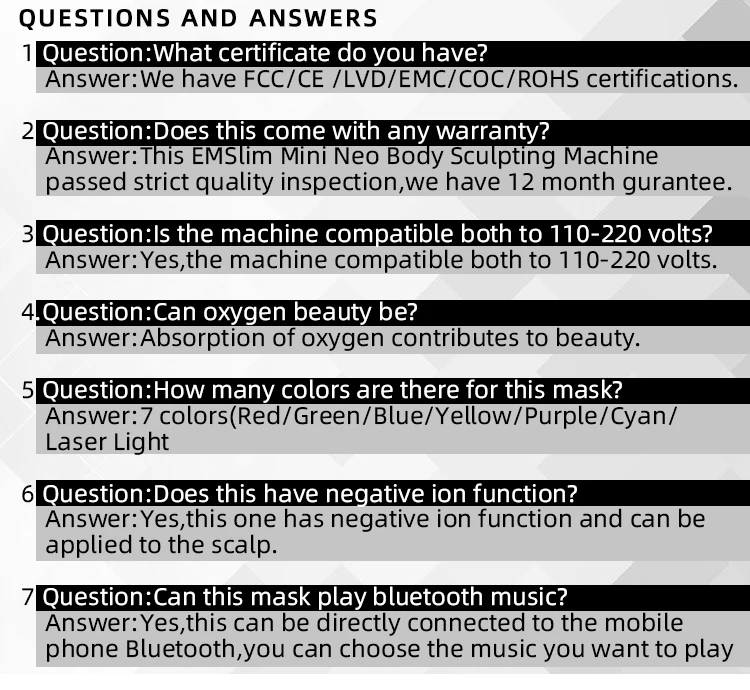 QUESTIONS AND ANSWERS

1 Question:What certificate do you have?
Answer:We have FCC/CE /LVD/EMC/COC/ROHS certifications.

2 Question:Does this come with any warranty?
Answer:This EMSlim Mini Neo Body Sculpting Machine passed strict quality inspection,we have 12 month gurantee.

3 Question:Is the machine compatible both to 110-220 volts?
Answer:Yes,the machine compatible both to 110-220 volts.

4.Question:Can oxygen beauty be?
Answer:Absorption of oxygen contributes to beauty.

5 Question:How many colors are there for this mask?
Answer:7 colors(Red/Green/Blue/Yellow/Purple/Cyan/ Laser Light

6 Question:Does this have negative ion function?
Answer:Yes,this one has negative ion function and can be applied to the scalp.

7 Question:Can this mask play bluetooth music?
Answer:Yes,this can be directly connected to the mobile phone Bluetooth,you can choose the music you want to play